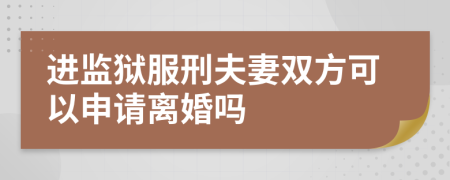 进监狱服刑夫妻双方可以申请离婚吗